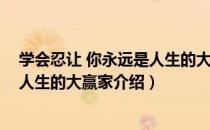 学会忍让 你永远是人生的大
人生的大赢家介绍）